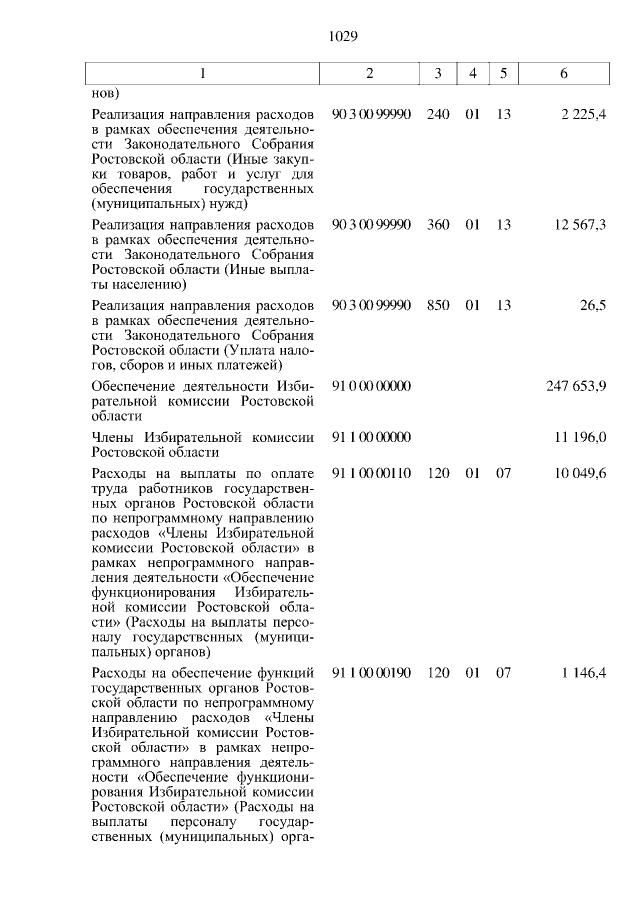 1029

| 1 | 2 | 3 | 4 | 5 | 6 |
|---|---|---|---|---|---|
| нов) | | | | | |
| Реализация направления расходов в рамках обеспечения деятельности Законодательного Собрания Ростовской области (Иные закупки товаров, работ и услуг для обеспечения государственных (муниципальных) нужд) | 90 3 00 99990 | 240 | 01 | 13 | 2 225,4 |
| Реализация направления расходов в рамках обеспечения деятельности Законодательного Собрания Ростовской области (Иные выплаты населению) | 90 3 00 99990 | 360 | 01 | 13 | 12 567,3 |
| Реализация направления расходов в рамках обеспечения деятельности Законодательного Собрания Ростовской области (Уплата налогов, сборов и иных платежей) | 90 3 00 99990 | 850 | 01 | 13 | 26,5 |
| Обеспечение деятельности Избирательной комиссии Ростовской области | 91 0 00 00000 | | | | 247 653,9 |
| Члены Избирательной комиссии Ростовской области | 91 1 00 00000 | | | | 11 196,0 |
| Расходы на выплаты по оплате труда работников государственных органов Ростовской области по непрограммному направлению расходов «Члены Избирательной комиссии Ростовской области» в рамках непрограммного направления деятельности «Обеспечение функционирования Избирательной комиссии Ростовской области» (Расходы на выплаты персоналу государственных (муниципальных) органов) | 91 1 00 00110 | 120 | 01 | 07 | 10 049,6 |
| Расходы на обеспечение функций государственных органов Ростовской области по непрограммному направлению расходов «Члены Избирательной комиссии Ростовской области» в рамках непрограммного направления деятельности «Обеспечение функционирования Избирательной комиссии Ростовской области» (Расходы на выплаты персоналу государственных (муниципальных) орга- | 91 1 00 00190 | 120 | 01 | 07 | 1 146,4 |